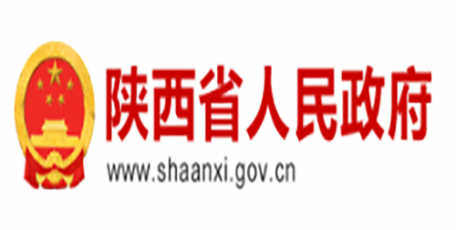 陕西省人民政府
www.shaanxi.gov.cn